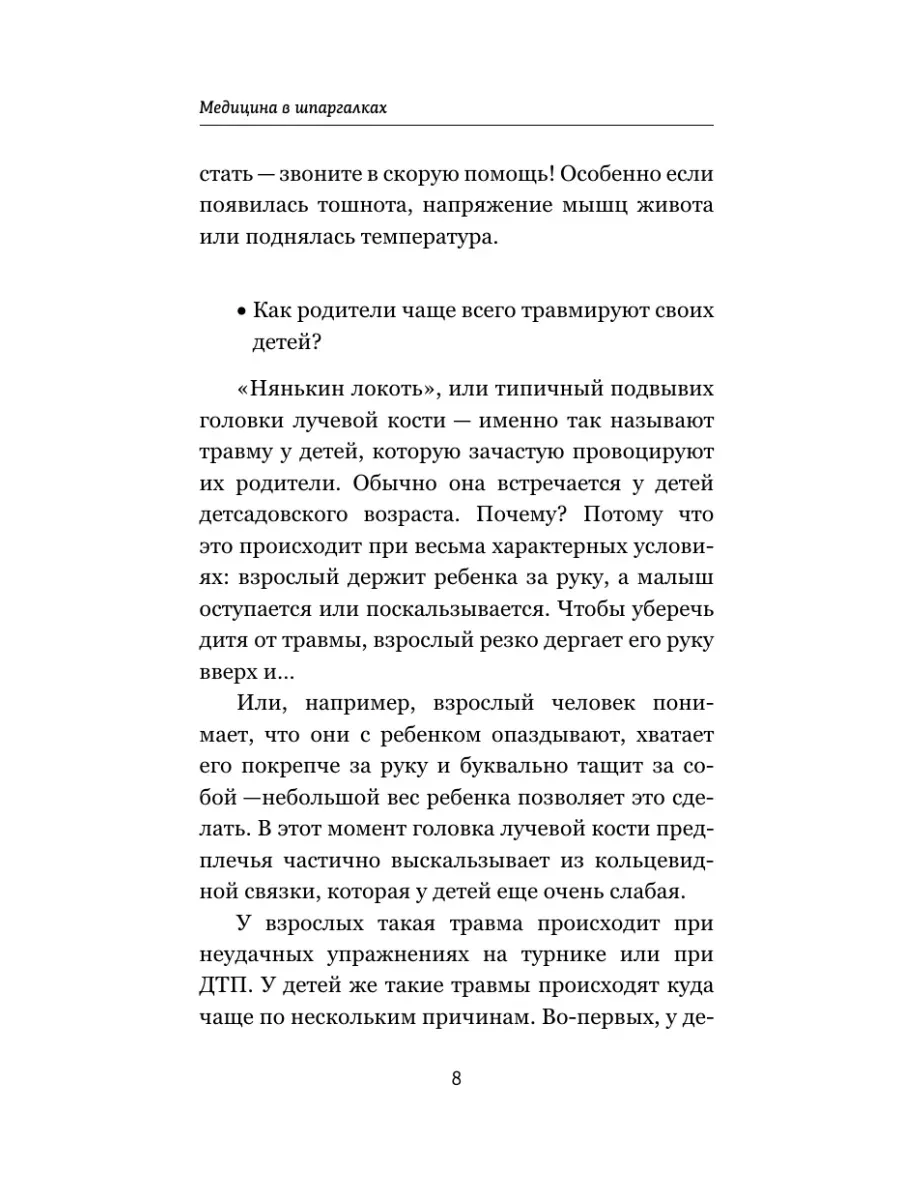 Медицина в шпаргалках

стать — звоните в скорую помощь! Особенно если появилась тошнота, напряжение мышц живота или поднялась температура.

• Как родители чаще всего травмируют своих детей?

«Нянькин локоть», или типичный подвывих головки лучевой кости — именно так называют травму у детей, которую зачастую провоцируют их родители. Обычно она встречается у детей детсадовского возраста. Почему? Потому что это происходит при весьма характерных условиях: взрослый держит ребенка за руку, а малыш оступается или поскальзывается. Чтобы уберечь дитя от травмы, взрослый резко дергает его руку вверх и...

Или, например, взрослый человек понимает, что они с ребенком опаздывают, хватает его покрепче за руку и буквально тащит за собой —небольшой вес ребенка позволяет это сделать. В этот момент головка лучевой кости предплечья частично выскальзывает из кольцевидной связки, которая у детей еще очень слабая.

У взрослых такая травма происходит при неудачных упражнениях на турнике или при ДТП. У детей же такие травмы происходят куда чаще по нескольким причинам. Во-первых, у де-

8